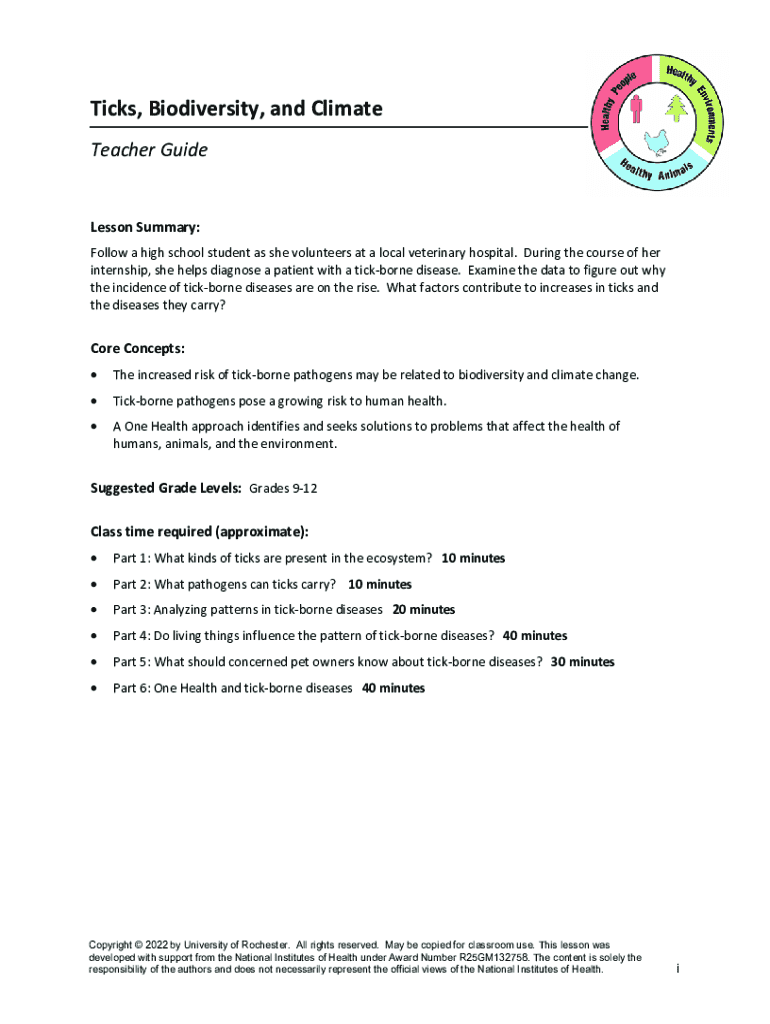 Ticks, Biodiversity, and Climate

Teacher Guide

Healthy People
Healthy Environments
Healthy Animals

Lesson Summary:

Follow a high school student as she volunteers at a local veterinary hospital. During the course of her internship, she helps diagnose a patient with a tick-borne disease. Examine the data to figure out why the incidence of tick-borne diseases are on the rise. What factors contribute to increases in ticks and the diseases they carry?

Core Concepts:

• The increased risk of tick-borne pathogens may be related to biodiversity and climate change.

• Tick-borne pathogens pose a growing risk to human health.

• A One Health approach identifies and seeks solutions to problems that affect the health of humans, animals, and the environment.

Suggested Grade Levels: Grades 9-12

Class time required (approximate):

• Part 1: What kinds of ticks are present in the ecosystem? 10 minutes

• Part 2: What pathogens can ticks carry? 10 minutes

• Part 3: Analyzing patterns in tick-borne diseases 20 minutes

• Part 4: Do living things influence the pattern of tick-borne diseases? 40 minutes

• Part 5: What should concerned pet owners know about tick-borne diseases? 30 minutes

• Part 6: One Health and tick-borne diseases 40 minutes

Copyright © 2022 by University of Rochester. All rights reserved. May be copied for classroom use. This lesson was developed with support from the National Institutes of Health under Award Number R25GM132758. The content is solely the responsibility of the authors and does not necessarily represent the official views of the National Institutes of Health.

i